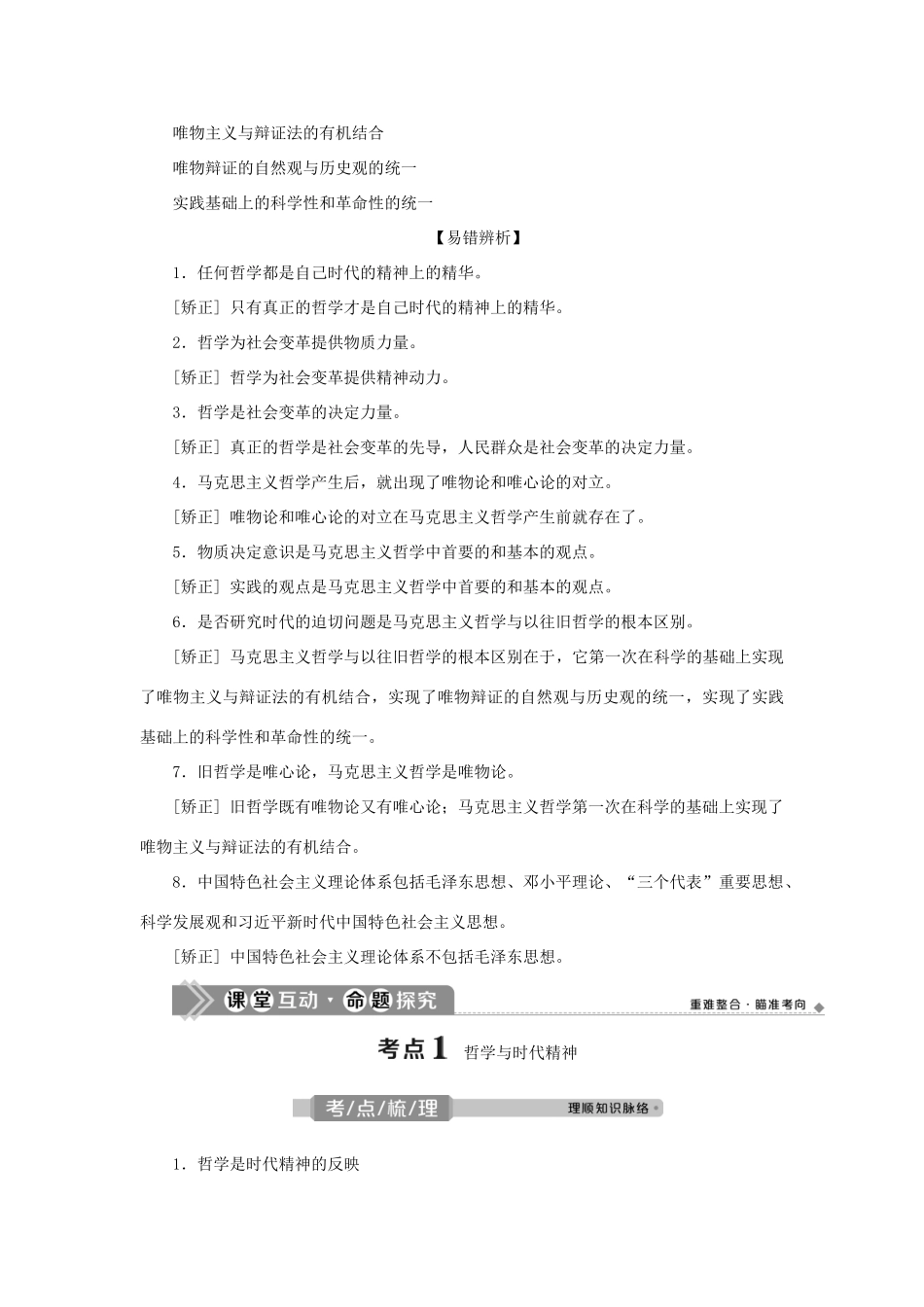 唯物主义与辩证法的有机结合

唯物辩证的自然观与历史观的统一

实践基础上的科学性和革命性的统一

【易错辨析】

1．任何哲学都是自己时代的精神上的精华。

[矫正] 只有真正的哲学才是自己时代的精神上的精华。

2．哲学为社会变革提供物质力量。

[矫正] 哲学为社会变革提供精神动力。

3．哲学是社会变革的决定力量。

[矫正] 真正的哲学是社会变革的先导，人民群众是社会变革的决定力量。

4．马克思主义哲学产生后，就出现了唯物论和唯心论的对立。

[矫正] 唯物论和唯心论的对立在马克思主义哲学产生前就存在了。

5．物质决定意识是马克思主义哲学中首要的和基本的观点。

[矫正] 实践的观点是马克思主义哲学中首要的和基本的观点。

6．是否研究时代的迫切问题是马克思主义哲学与以往旧哲学的根本区别。

[矫正] 马克思主义哲学与以往旧哲学的根本区别在于，它第一次在科学的基础上实现了唯物主义与辩证法的有机结合，实现了唯物辩证的自然观与历史观的统一，实现了实践基础上的科学性和革命性的统一。

7．旧哲学是唯心论，马克思主义哲学是唯物论。

[矫正] 旧哲学既有唯物论又有唯心论；马克思主义哲学第一次在科学的基础上实现了唯物主义与辩证法的有机结合。

8．中国特色社会主义理论体系包括毛泽东思想、邓小平理论、“三个代表”重要思想、科学发展观和习近平新时代中国特色社会主义思想。

[矫正] 中国特色社会主义理论体系不包括毛泽东思想。

课堂互动·命题探究

重难整合·瞄准考向

考点1 哲学与时代精神

考/点/梳/理

理顺知识脉络

1．哲学是时代精神的反映